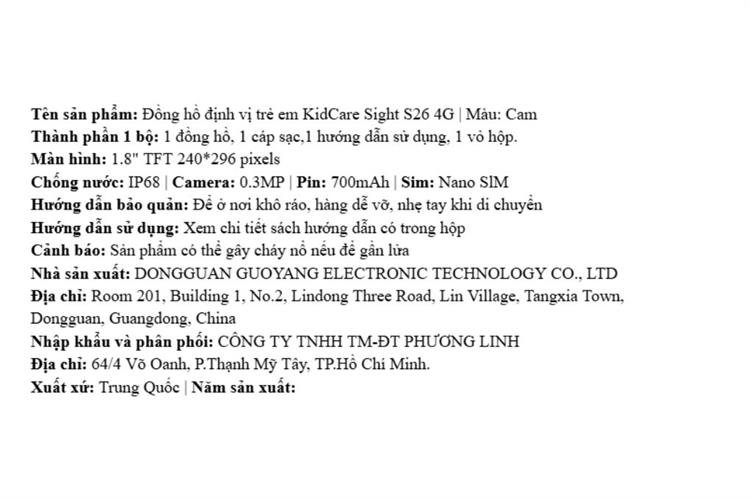 Tên sản phẩm: Đồng hồ định vị trẻ em KidCare Sight S26 4G | Màu: Cam
Thành phần 1 bộ: 1 đồng hồ, 1 cáp sạc,1 hướng dẫn sử dụng, 1 vỏ hộp.
Màn hình: 1.8" TFT 240*296 pixels
Chống nước: IP68 | Camera: 0.3MP | Pin: 700mAh | Sim: Nano SIM
Hướng dẫn bảo quản: Để ở nơi khô ráo, hàng dễ vỡ, nhẹ tay khi di chuyển
Hướng dẫn sử dụng: Xem chi tiết sách hướng dẫn có trong hộp
Cảnh báo: Sản phẩm có thể gây cháy nổ nếu để gần lửa
Nhà sản xuất: DONGGUAN GUOYANG ELECTRONIC TECHNOLOGY CO., LTD
Địa chỉ: Room 201, Building 1, No.2, Lindong Three Road, Lin Village, Tangxia Town, Dongguan, Guangdong, China
Nhập khẩu và phân phối: CÔNG TY TNHH TM-ĐT PHƯƠNG LINH
Địa chỉ: 64/4 Võ Oanh, P.Thạnh Mỹ Tây, TP.Hồ Chí Minh.
Xuất xứ: Trung Quốc | Năm sản xuất: